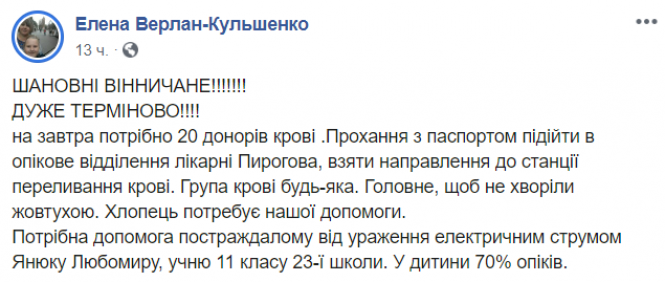 Елена Верлан-Кульшенко
13 ч. ·

ШАНОВНІ ВІННИЧАНЕ!!!!!!!
ДУЖЕ ТЕРМІНОВО!!!!
на завтра потрібно 20 донорів крові .Прохання з паспортом підійти в опікове відділення лікарні Пирогова, взяти направлення до станції переливання крові. Група крові будь-яка. Головне, щоб не хворіли жовтухою. Хлопець потребує нашої допомоги.
Потрібна допомога постраждалому від ураження електричним струмом Янюку Любомиру, учню 11 класу 23-ї школи. У дитини 70% опіків.